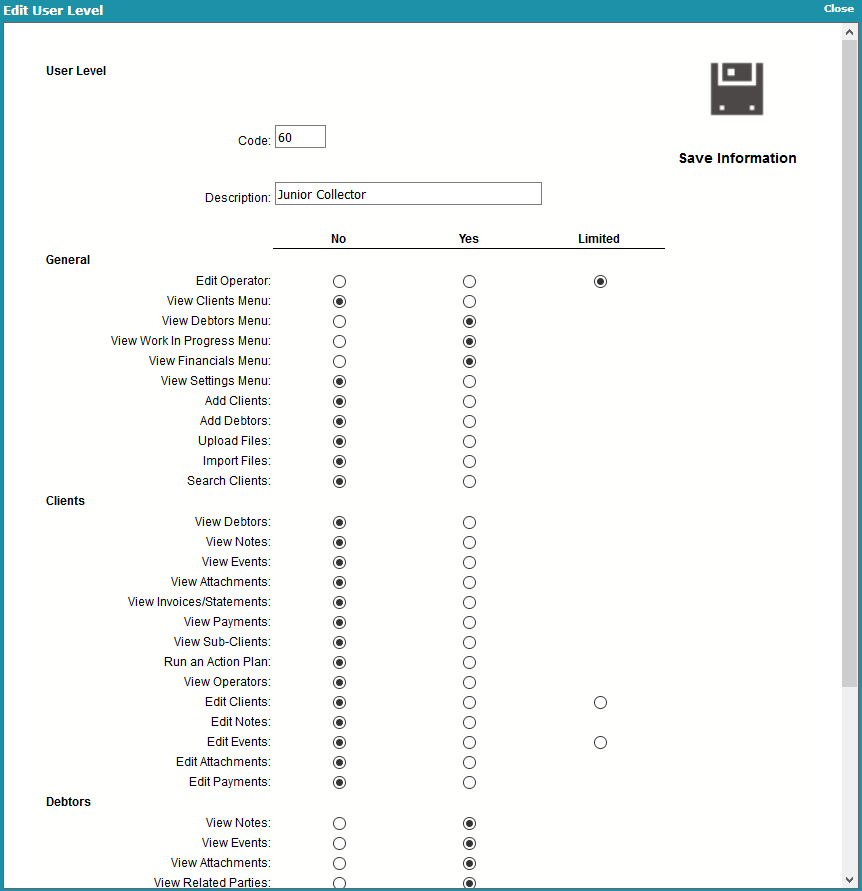 Edit User Level
Close

User Level

Save Information

Code: 60

Description: Junior Collector

No Yes Limited

General
Edit Operator:
View Clients Menu:
View Debtors Menu:
View Work In Progress Menu:
View Financials Menu:
View Settings Menu:
Add Clients:
Add Debtors:
Upload Files:
Import Files:
Search Clients:

Clients
View Debtors:
View Notes:
View Events:
View Attachments:
View Invoices/Statements:
View Payments:
View Sub-Clients:
Run an Action Plan:
View Operators:
Edit Clients:
Edit Notes:
Edit Events:
Edit Attachments:
Edit Payments:

Debtors
View Notes:
View Events:
View Attachments:
View Related Parties: